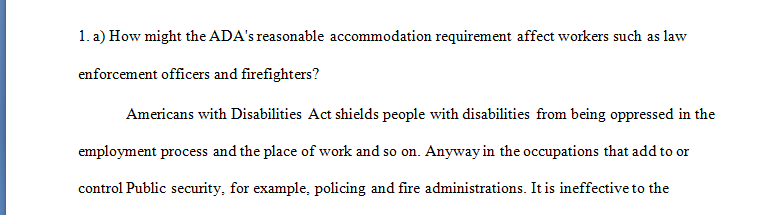 1. a) How might the ADA's reasonable accommodation requirement affect workers such as law enforcement officers and firefighters?

Americans with Disabilities Act shields people with disabilities from being oppressed in the employment process and the place of work and so on. Anyway in the occupations that add to or control Public security, for example, policing and fire administrations. It is ineffective to the